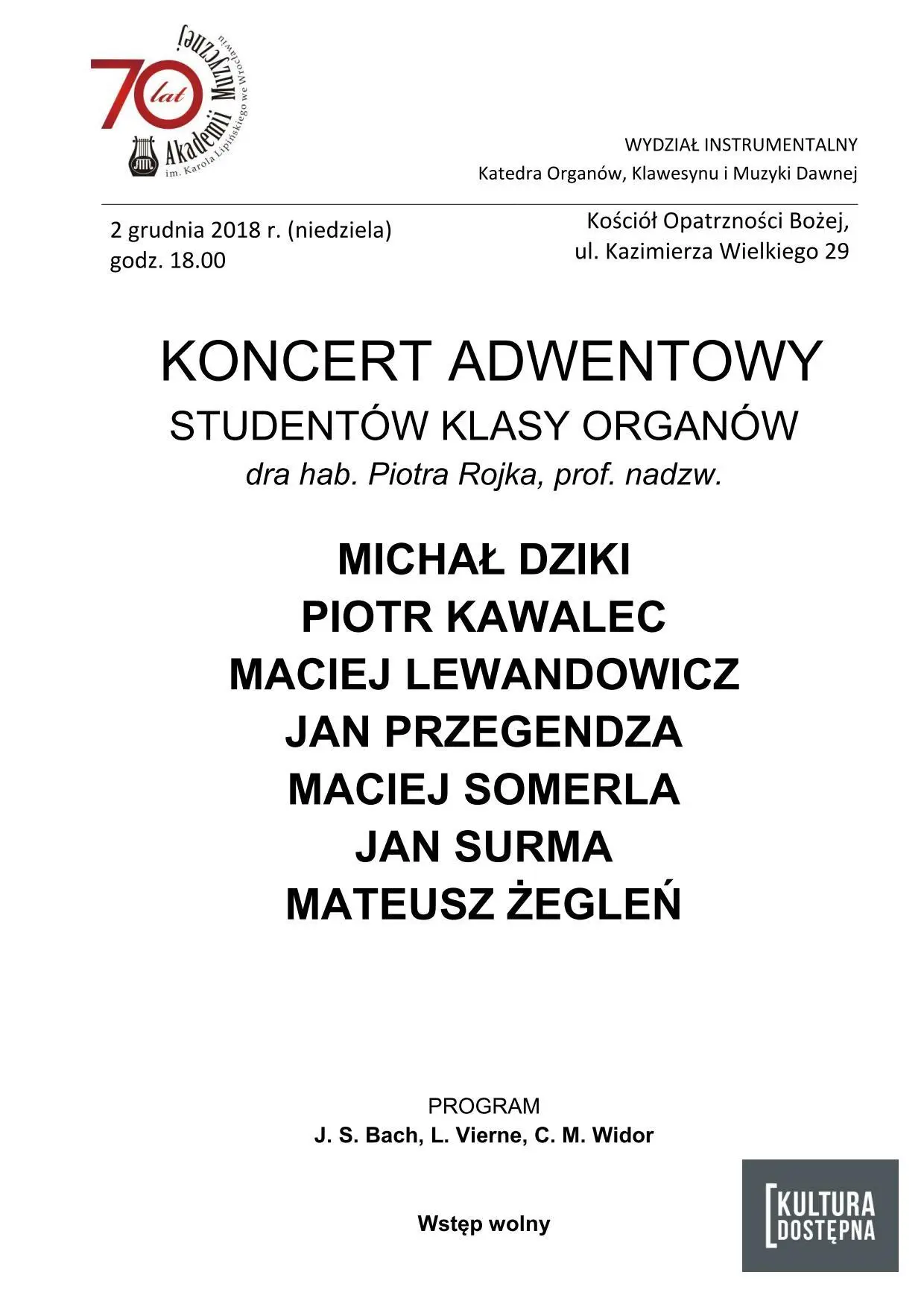 70 lat Akademii Muzycznej im. Karola Lipińskiego we Wrocławiu

WYDZIAŁ INSTRUMENTALNY
Katedra Organów, Klawesynu i Muzyki Dawnej

2 grudnia 2018 r. (niedziela)
godz. 18.00

Kościół Opatrzności Bożej,
ul. Kazimierza Wielkiego 29

KONCERT ADWENTOWY
STUDENTÓW KLASY ORGANÓW
dra hab. Piotra Rojka, prof. nadzw.

MICHAŁ DZIKI
PIOTR KAWALEC
MACIEJ LEWANDOWICZ
JAN PRZEGENDZA
MACIEJ SOMERLA
JAN SURMA
MATEUSZ ŻEGLEŃ

PROGRAM
J. S. Bach, L. Vierne, C. M. Widor

Wstęp wolny

KULTURA DOSTĘPNA